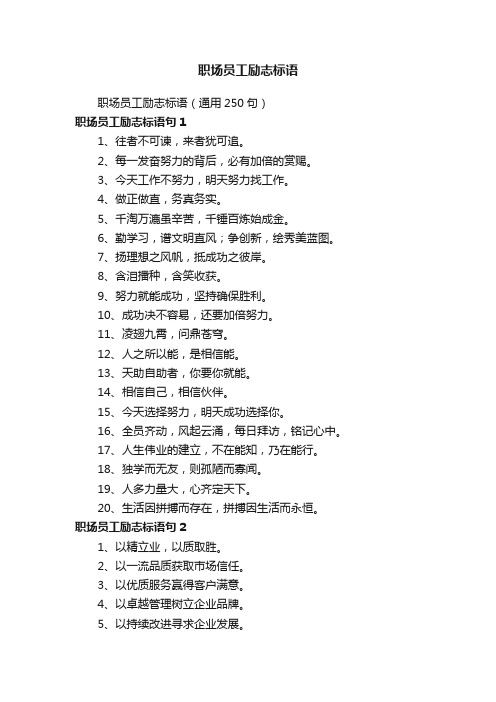 职场员工励志标语

职场员工励志标语（通用 250 句）

职场员工励志标语句 1

1、往者不可谏，来者犹可追。

2、每一发奋努力的背后，必有加倍的赏赐。

3、今天工作不努力，明天努力找工作。

4、做正做直，务真务实。

5、千淘万漉虽辛苦，千锤百炼始成金。

6、勤学习，谱文明直风；争创新，绘秀美蓝图。

7、扬理想之风帆，抵成功之彼岸。

8、含泪播种，含笑收获。

9、努力就能成功，坚持确保胜利。

10、成功决不容易，还要加倍努力。

11、凌翅九霄，问鼎苍穹。

12、人之所以能，是相信能。

13、天助自助者，你要你就能。

14、相信自己，相信伙伴。

15、今天选择努力，明天成功选择你。

16、全员齐动，风起云涌，每日拜访，铭记心中。

17、人生伟业的建立，不在能知，乃在能行。

18、独学而无友，则孤陋而寡闻。

19、人多力量大，心齐定天下。

20、生活因拼搏而存在，拼搏因生活而永恒。

职场员工励志标语句 2

1、以精立业，以质取胜。

2、以一流品质获取市场信任。

3、以优质服务赢得客户满意。

4、以卓越管理树立企业品牌。

5、以持续改进寻求企业发展。